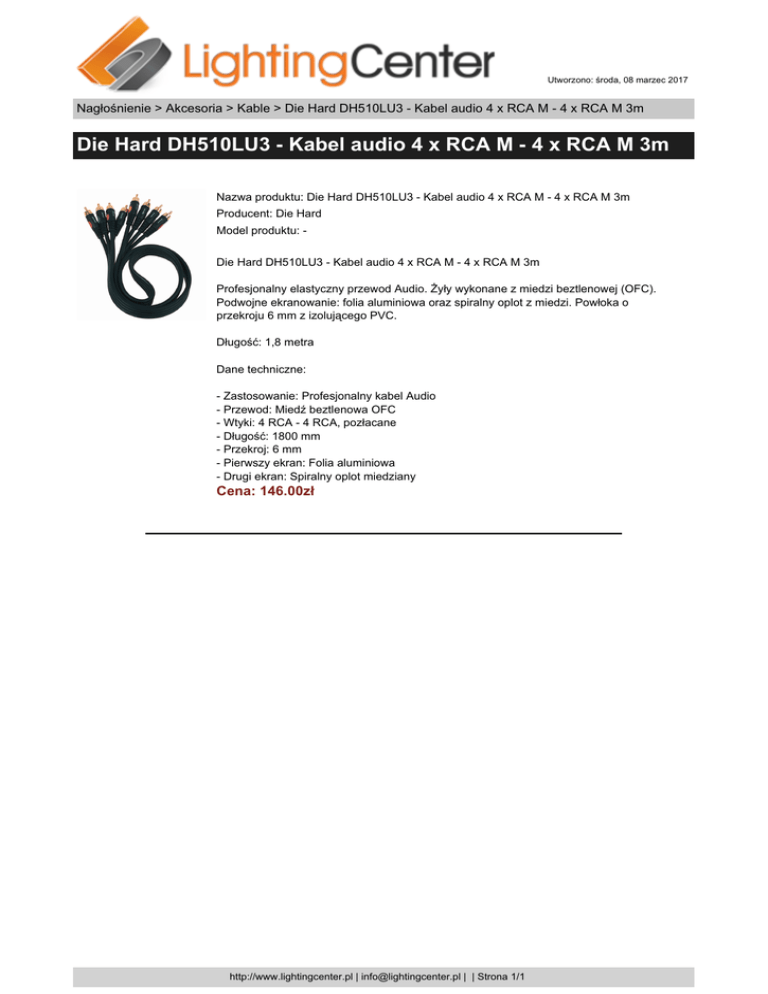 LightingCenter

Utworzono: środa, 08 marzec 2017

Nagłośnienie > Akcesoria > Kable > Die Hard DH510LU3 - Kabel audio 4 x RCA M - 4 x RCA M 3m

Die Hard DH510LU3 - Kabel audio 4 x RCA M - 4 x RCA M 3m

Nazwa produktu: Die Hard DH510LU3 - Kabel audio 4 x RCA M - 4 x RCA M 3m
Producent: Die Hard
Model produktu: -

Die Hard DH510LU3 - Kabel audio 4 x RCA M - 4 x RCA M 3m

Profesjonalny elastyczny przewod Audio. Żyły wykonane z miedzi beztlenowej (OFC). Podwojne ekranowanie: folia aluminiowa oraz spiralny oplot z miedzi. Powłoka o przekroju 6 mm z izolującego PVC.

Długość: 1,8 metra

Dane techniczne:

- Zastosowanie: Profesjonalny kabel Audio
- Przewod: Miedź beztlenowa OFC
- Wtyki: 4 RCA - 4 RCA, pozłacane
- Długość: 1800 mm
- Przekroj: 6 mm
- Pierwszy ekran: Folia aluminiowa
- Drugi ekran: Spiralny oplot miedziany

Cena: 146.00zł

http://www.lightingcenter.pl | info@lightingcenter.pl | | Strona 1/1